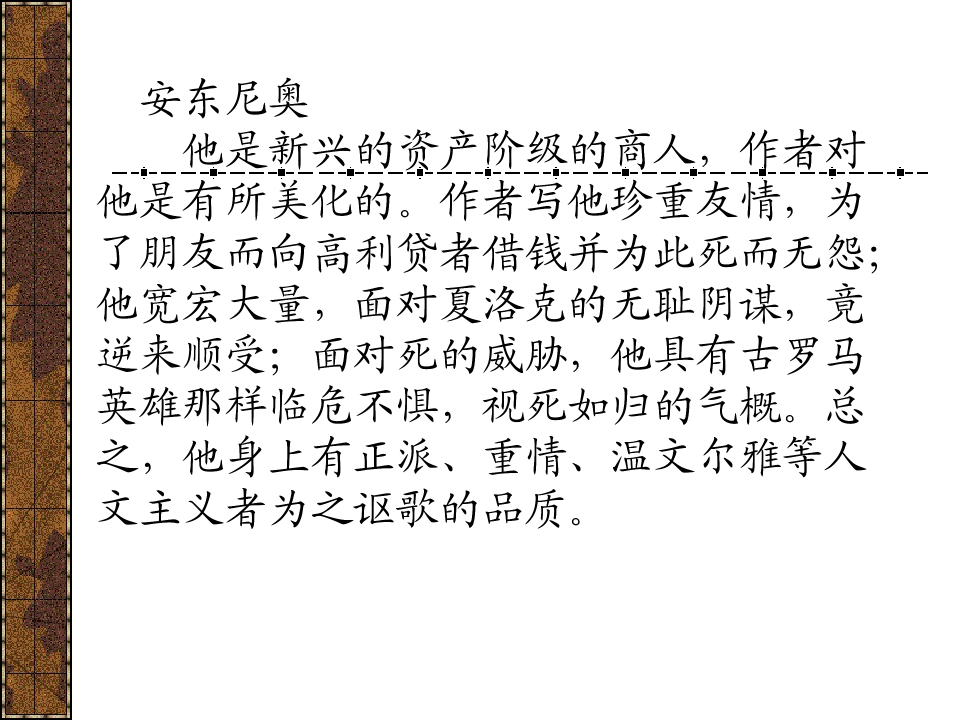 安东尼奥

他是新兴的资产阶级的商人，作者对他是有所美化的。作者写他珍重友情，为了朋友而向高利贷者借钱并为此死而无怨;他宽宏大量，面对夏洛克的无耻阴谋，竟逆来顺受；面对死的威胁，他具有古罗马英雄那样临危不惧，视死如归的气概。总之，他身上有正派、重情、温文尔雅等人文主义者为之讴歌的品质。